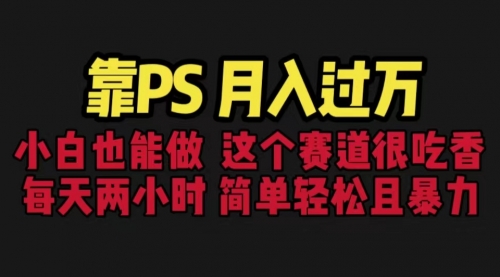 靠PS 月入过万

小白也能做 这个赛道很吃香

每天两小时 简单轻松且暴力